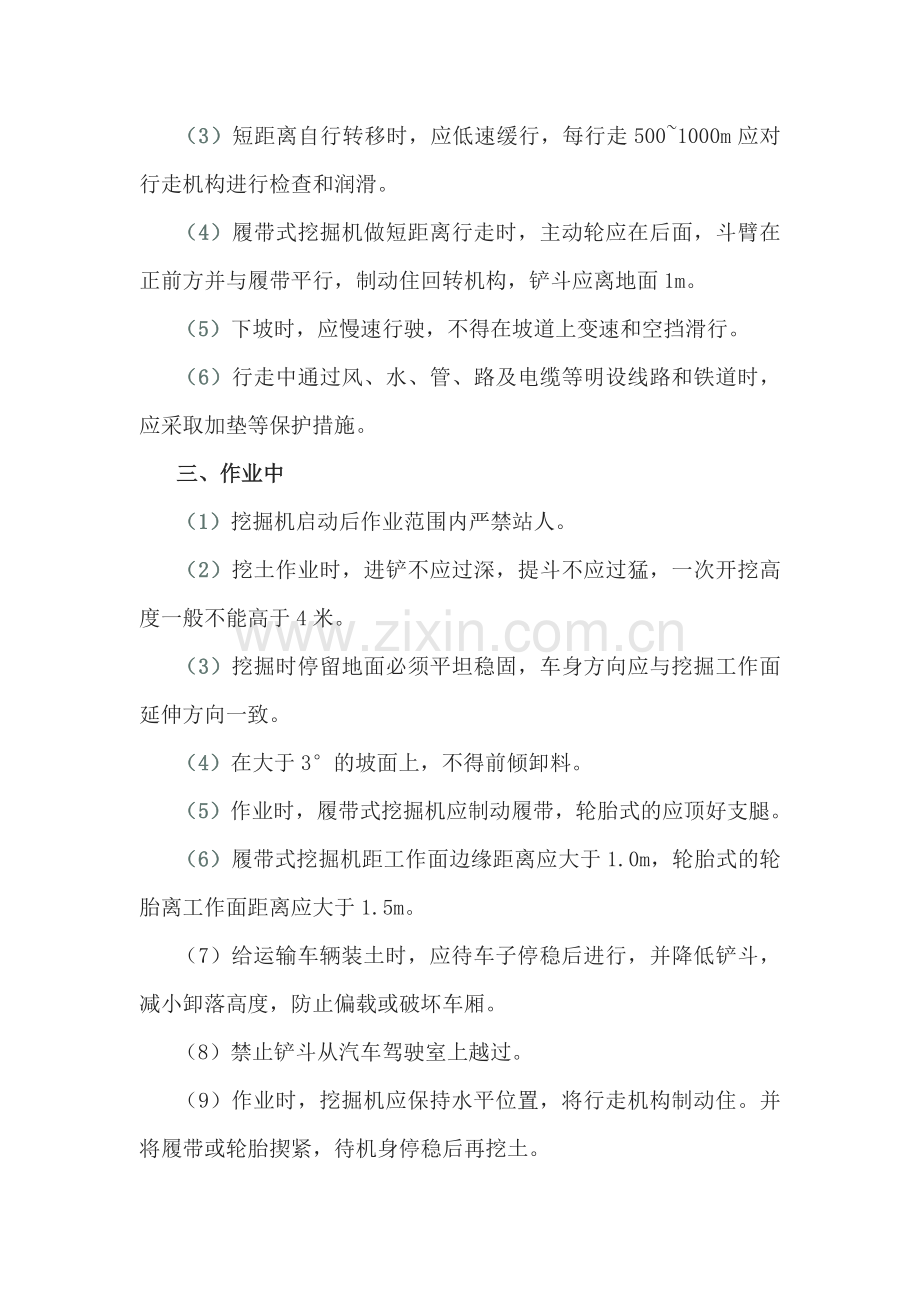 （3）短距离自行转移时，应低速缓行，每行走500~1000m应对行走机构进行检查和润滑。

（4）履带式挖掘机做短距离行走时，主动轮应在后面，斗臂在正前方并与履带平行，制动住回转机构，铲斗应离地面1m。

（5）下坡时，应慢速行驶，不得在坡道上变速和空挡滑行。

（6）行走中通过风、水、管、路及电缆等明设线路和铁道时，应采取加垫等保护措施。

三、作业中

（1）挖掘机启动后作业范围内严禁站人。

（2）挖土作业时，进铲不应过深，提斗不应过猛，一次开挖高度一般不能高于4米。

（3）挖掘时停留地面必须平坦稳固，车身方向应与挖掘工作面延伸方向一致。

（4）在大于3°的坡面上，不得前倾卸料。

（5）作业时，履带式挖掘机应制动履带，轮胎式的应顶好支腿。

（6）履带式挖掘机距工作面边缘距离应大于1.0m，轮胎式的轮胎离工作面距离应大于1.5m。

（7）给运输车辆装土时，应待车子停稳后进行，并降低铲斗，减小卸落高度，防止偏载或破坏车厢。

（8）禁止铲斗从汽车驾驶室上越过。

（9）作业时，挖掘机应保持水平位置，将行走机构制动住。并将履带或轮胎揳紧，待机身停稳后再挖土。

www.zixin.com.cn